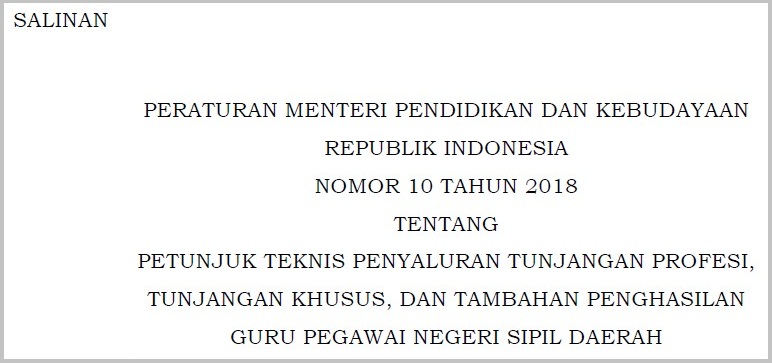 SALINAN

PERATURAN MENTERI PENDIDIKAN DAN KEBUDAYAAN
REPUBLIK INDONESIA
NOMOR 10 TAHUN 2018
TENTANG
PETUNJUK TEKNIS PENYALURAN TUNJANGAN PROFESI,
TUNJANGAN KHUSUS, DAN TAMBAHAN PENGHASILAN
GURU PEGAWAI NEGERI SIPIL DAERAH